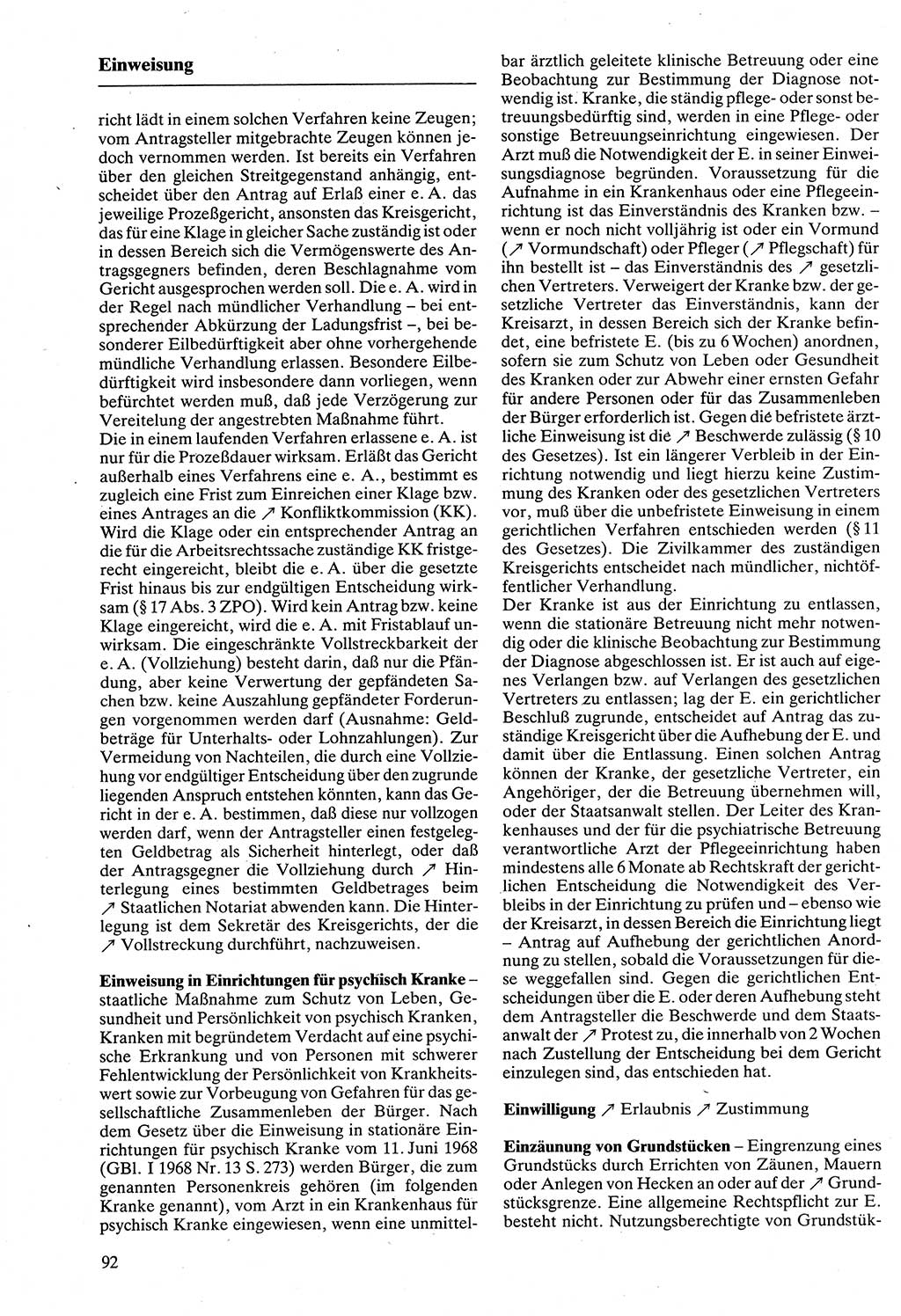 Einweisung

richt lädt in einem solchen Verfahren keine Zeugen; vom Antragsteller mitgebrachte Zeugen können jedoch vernommen werden. Ist bereits ein Verfahren über den gleichen Streitgegenstand anhängig, entscheidet über den Antrag auf Erlaß einer e. A. das jeweilige Prozeßgericht, ansonsten das Kreisgericht, das für eine Klage in gleicher Sache zuständig ist oder in dessen Bereich sich die Vermögenswerte des Antragsgegners befinden, deren Beschlagnahme vom Gericht ausgesprochen werden soll. Die e. A. wird in der Regel nach mündlicher Verhandlung – bei entsprechender Abkürzung der Ladungsfrist –, bei besonderer Eilbedürftigkeit aber ohne vorhergehende mündliche Verhandlung erlassen. Besondere Eilbedürftigkeit wird insbesondere dann vorliegen, wenn befürchtet werden muß, daß jede Verzögerung zur Vereitelung der angestrebten Maßnahme führt.
Die in einem laufenden Verfahren erlassene e. A. ist nur für die Prozeßdauer wirksam. Erläßt das Gericht außerhalb eines Verfahrens eine e. A., bestimmt es zugleich eine Frist zum Einreichen einer Klage bzw. eines Antrages an die ↗ Konfliktkommission (KK). Wird die Klage oder ein entsprechender Antrag an die für die Arbeitsrechtssache zuständige KK fristgerecht eingereicht, bleibt die e. A. über die gesetzte Frist hinaus bis zur endgültigen Entscheidung wirksam (§ 17 Abs. 3 ZPO). Wird kein Antrag bzw. keine Klage eingereicht, wird die e. A. mit Fristablauf unwirksam. Die eingeschränkte Vollstreckbarkeit der e. A. (Vollziehung) besteht darin, daß nur die Pfändung, aber keine Verwertung der gepfändeten Sachen bzw. keine Auszahlung gepfändeter Forderungen vorgenommen werden darf (Ausnahme: Geldbeträge für Unterhalts- oder Lohnzahlungen). Zur Vermeidung von Nachteilen, die durch eine Vollziehung vor endgültiger Entscheidung über den zugrunde liegenden Anspruch entstehen könnten, kann das Gericht in der e. A. bestimmen, daß diese nur vollzogen werden darf, wenn der Antragsteller einen festgelegten Geldbetrag als Sicherheit hinterlegt, oder daß der Antragsgegner die Vollziehung durch ↗ Hinterlegung eines bestimmten Geldbetrages beim ↗ Staatlichen Notariat abwenden kann. Die Hinterlegung ist dem Sekretär des Kreisgerichts, der die ↗ Vollstreckung durchführt, nachzuweisen.

Einweisung in Einrichtungen für psychisch Kranke – staatliche Maßnahme zum Schutz von Leben, Gesundheit und Persönlichkeit von psychisch Kranken, Kranken mit begründetem Verdacht auf eine psychische Erkrankung und von Personen mit schwerer Fehlentwicklung der Persönlichkeit von Krankheitswert sowie zur Vorbeugung von Gefahren für das gesellschaftliche Zusammenleben der Bürger. Nach dem Gesetz über die Einweisung in stationäre Einrichtungen für psychisch Kranke vom 11. Juni 1968 (GBl. I 1968 Nr. 13 S. 273) werden Bürger, die zum genannten Personenkreis gehören (im folgenden Kranke genannt), vom Arzt in ein Krankenhaus für psychisch Kranke eingewiesen, wenn eine unmittelbar ärztlich geleitete klinische Betreuung oder eine Beobachtung zur Bestimmung der Diagnose notwendig ist. Kranke, die ständig pflege- oder sonst betreuungsbedürftig sind, werden in eine Pflege- oder sonstige Betreuungseinrichtung eingewiesen. Der Arzt muß die Notwendigkeit der E. in seiner Einweisungsdiagnose begründen. Voraussetzung für die Aufnahme in ein Krankenhaus oder eine Pflegeeinrichtung ist das Einverständnis des Kranken bzw. – wenn er noch nicht volljährig ist oder ein Vormund (↗ Vormundschaft) oder Pfleger (↗ Pflegschaft) für ihn bestellt ist – das Einverständnis des ↗ gesetzlichen Vertreters. Verweigert der Kranke bzw. der gesetzliche Vertreter das Einverständnis, kann der Kreisarzt, in dessen Bereich sich der Kranke befindet, eine befristete E. (bis zu 6 Wochen) anordnen, sofern sie zum Schutz von Leben oder Gesundheit des Kranken oder zur Abwehr einer ernsten Gefahr für andere Personen oder für das Zusammenleben der Bürger erforderlich ist. Gegen die befristete ärztliche Einweisung ist die ↗ Beschwerde zulässig (§ 10 des Gesetzes). Ist ein längerer Verbleib in der Einrichtung notwendig und liegt hierzu keine Zustimmung des Kranken oder des gesetzlichen Vertreters vor, muß über die unbefristete Einweisung in einem gerichtlichen Verfahren entschieden werden (§ 11 des Gesetzes). Die Zivilkammer des zuständigen Kreisgerichts entscheidet nach mündlicher, nichtöffentlicher Verhandlung.
Der Kranke ist aus der Einrichtung zu entlassen, wenn die stationäre Betreuung nicht mehr notwendig oder die klinische Beobachtung zur Bestimmung der Diagnose abgeschlossen ist. Er ist auch auf eigenes Verlangen bzw. auf Verlangen des gesetzlichen Vertreters zu entlassen; lag der E. ein gerichtlicher Beschluß zugrunde, entscheidet auf Antrag das zuständige Kreisgericht über die Aufhebung der E. und damit über die Entlassung. Einen solchen Antrag können der Kranke, der gesetzliche Vertreter, ein Angehöriger, der die Betreuung übernehmen will, oder der Staatsanwalt stellen. Der Leiter des Krankenhauses und der für die psychiatrische Betreuung verantwortliche Arzt der Pflegeeinrichtung haben mindestens alle 6 Monate ab Rechtskraft der gerichtlichen Entscheidung die Notwendigkeit des Verbleibs in der Einrichtung zu prüfen und – ebenso wie der Kreisarzt, in dessen Bereich die Einrichtung liegt – Antrag auf Aufhebung der gerichtlichen Anordnung zu stellen, sobald die Voraussetzungen für diese weggefallen sind. Gegen die gerichtlichen Entscheidungen über die E. oder deren Aufhebung steht dem Antragsteller die Beschwerde und dem Staatsanwalt der ↗ Protest zu, die innerhalb von 2 Wochen nach Zustellung der Entscheidung bei dem Gericht einzulegen sind, das entschieden hat.

Einwilligung ↗ Erlaubnis ↗ Zustimmung

Einzäunung von Grundstücken – Eingrenzung eines Grundstücks durch Errichten von Zäunen, Mauern oder Anlegen von Hecken an oder auf der ↗ Grundstücksgrenze. Eine allgemeine Rechtspflicht zur E. besteht nicht. Nutzungsberechtigte von Grundstük-

92